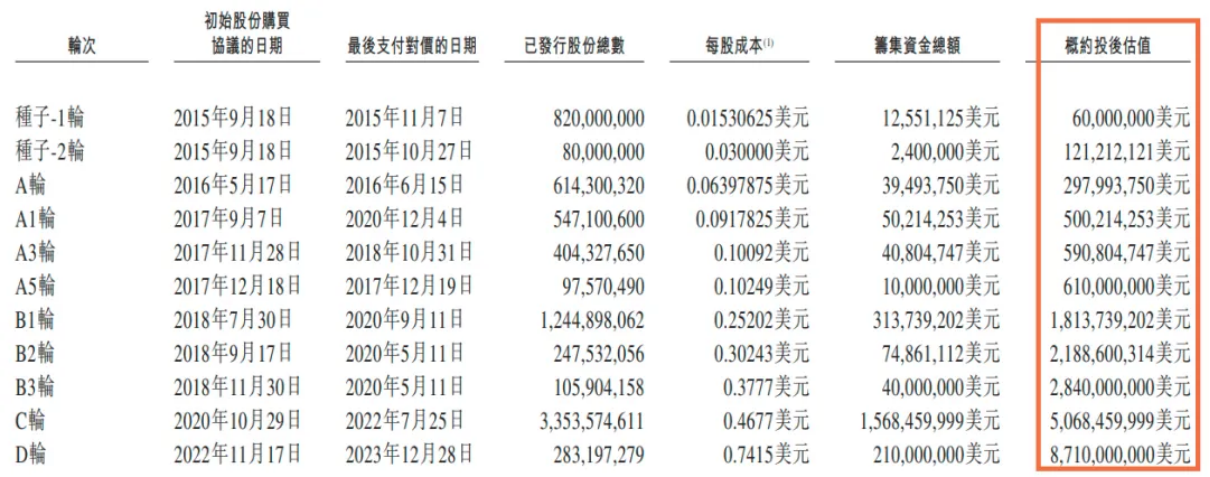 | 輪次 | 初始股份購買協議的日期 | 最後支付對價的日期 | 已發行股份總數 | 每股成本$^{(1)}$ | 籌集資金總額 | 概約投後估值 |
|---|---|---|---|---|---|---|
| 種子-1輪 | 2015年9月18日 | 2015年11月7日 | 820,000,000 | 0.01530625美元 | 12,551,125美元 | 60,000,000美元 |
| 種子-2輪 | 2015年9月18日 | 2015年10月27日 | 80,000,000 | 0.030000美元 | 2,400,000美元 | 121,212,121美元 |
| A輪 | 2016年5月17日 | 2016年6月15日 | 614,300,320 | 0.06397875美元 | 39,493,750美元 | 297,993,750美元 |
| A1輪 | 2017年9月7日 | 2020年12月4日 | 547,100,600 | 0.0917825美元 | 50,214,253美元 | 500,214,253美元 |
| A3輪 | 2017年11月28日 | 2018年10月31日 | 404,327,650 | 0.10092美元 | 40,804,747美元 | 590,804,747美元 |
| A5輪 | 2017年12月18日 | 2017年12月19日 | 97,570,490 | 0.10249美元 | 10,000,000美元 | 610,000,000美元 |
| B1輪 | 2018年7月30日 | 2020年9月11日 | 1,244,898,062 | 0.25202美元 | 313,739,202美元 | 1,813,739,202美元 |
| B2輪 | 2018年9月17日 | 2020年5月11日 | 247,532,056 | 0.30243美元 | 74,861,112美元 | 2,188,600,314美元 |
| B3輪 | 2018年11月30日 | 2020年5月11日 | 105,904,158 | 0.3777美元 | 40,000,000美元 | 2,840,000,000美元 |
| C輪 | 2020年10月29日 | 2022年7月25日 | 3,353,574,611 | 0.4677美元 | 1,568,459,999美元 | 5,068,459,999美元 |
| D輪 | 2022年11月17日 | 2023年12月28日 | 283,197,279 | 0.7415美元 | 210,000,000美元 | 8,710,000,000美元 |